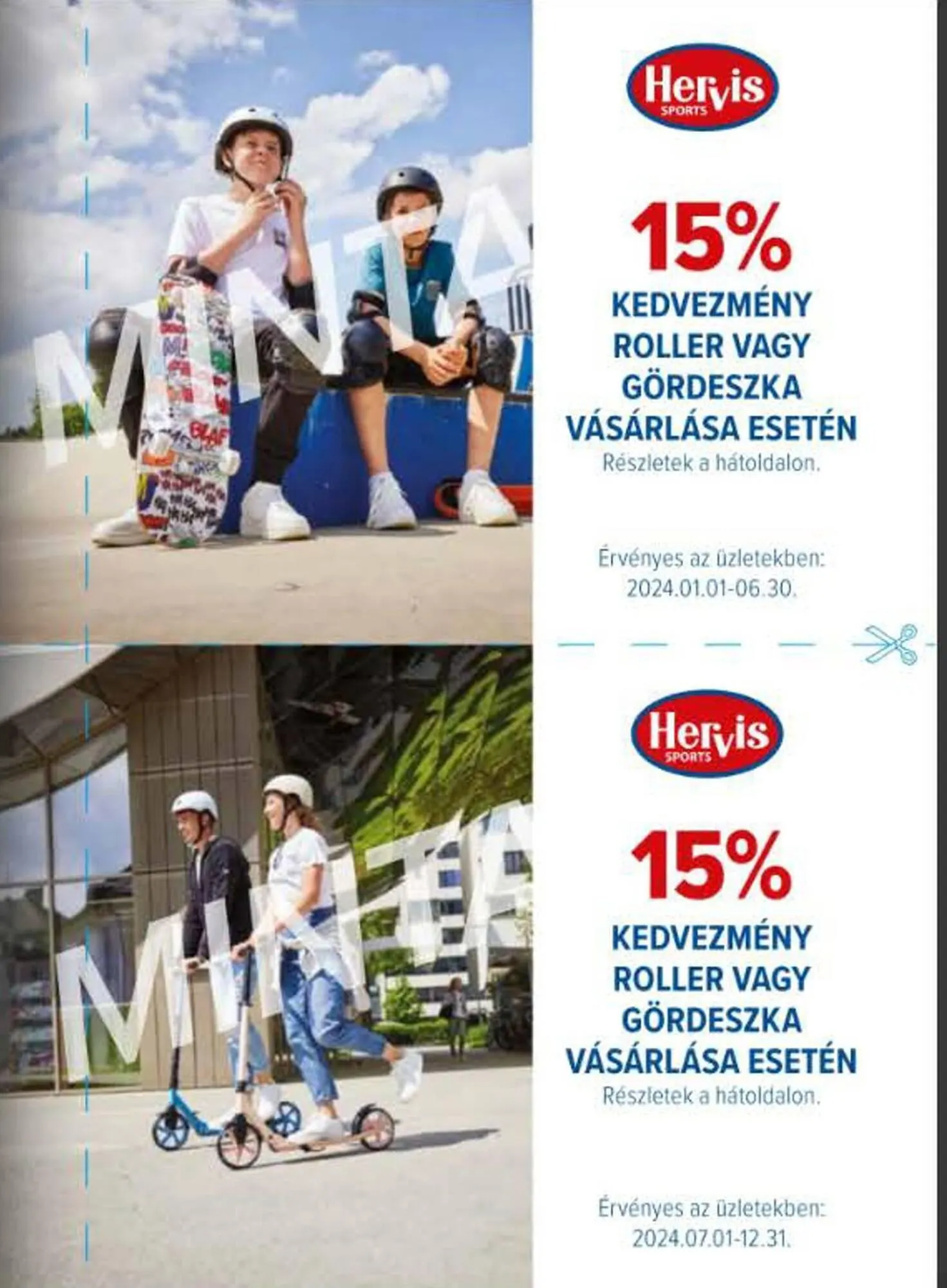 MINTA

Hervis SPORTS

15%

KEDVEZMÉNY ROLLER VAGY GÖRDESZKA VÁSÁRLÁSA ESETÉN

Részletek a hátoldalon.

Érvényes az üzletekben: 2024.01.01-06.30.

MINTA

Hervis SPORTS

15%

KEDVEZMÉNY ROLLER VAGY GÖRDESZKA VÁSÁRLÁSA ESETÉN

Részletek a hátoldalon.

Érvényes az üzletekben: 2024.07.01-12.31.